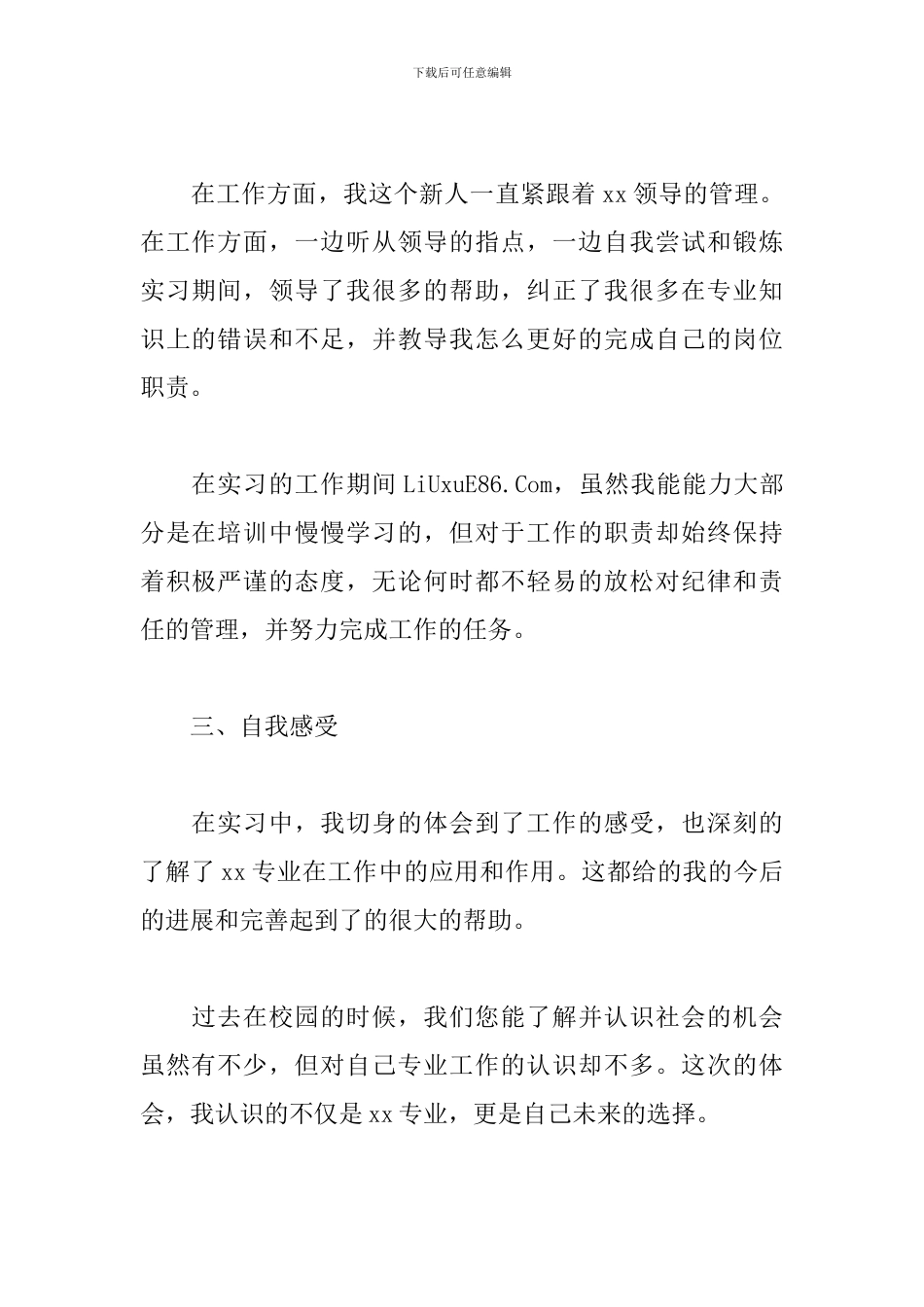 下载后可任意编辑

在工作方面，我这个新人一直紧跟着 xx 领导的管理。在工作方面，一边听从领导的指点，一边自我尝试和锻炼实习期间，领导了我很多的帮助，纠正了我很多在专业知识上的错误和不足，并教导我怎么更好的完成自己的岗位职责。

在实习的工作期间 LiUxuE86.Com，虽然我能能力大部分是在培训中慢慢学习的，但对于工作的职责却始终保持着积极严谨的态度，无论何时都不轻易的放松对纪律和责任的管理，并努力完成工作的任务。

三、自我感受

在实习中，我切身的体会到了工作的感受，也深刻的了解了 xx 专业在工作中的应用和作用。这都给的我的今后的进展和完善起到了的很大的帮助。

过去在校园的时候，我们您能了解并认识社会的机会虽然有不少，但对自己专业工作的认识却不多。这次的体会，我认识的不仅是 xx 专业，更是自己未来的选择。